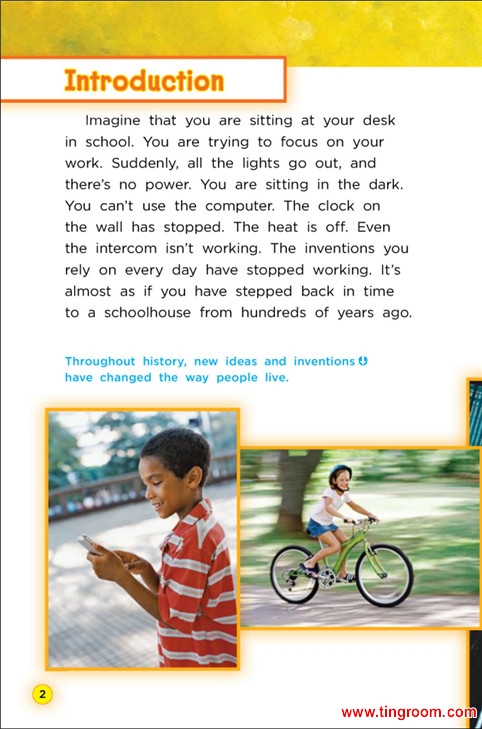 Introduction

Imagine that you are sitting at your desk in school. You are trying to focus on your work. Suddenly, all the lights go out, and there's no power. You are sitting in the dark. You can't use the computer. The clock on the wall has stopped. The heat is off. Even the intercom isn't working. The inventions you rely on every day have stopped working. It's almost as if you have stepped back in time to a schoolhouse from hundreds of years ago.

Throughout history, new ideas and inventions have changed the way people live.

2

www.tingroom.com